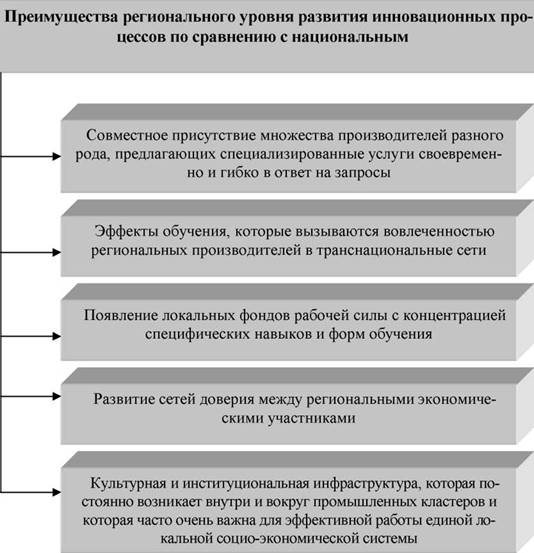 Преимущества регионального уровня развития инновационных процессов по сравнению с национальным

Совместное присутствие множества производителей разного рода, предлагающих специализированные услуги своевременно и гибко в ответ на запросы

Эффекты обучения, которые вызываются вовлеченностью региональных производителей в транснациональные сети

Появление локальных фондов рабочей силы с концентрацией специфических навыков и форм обучения

Развитие сетей доверия между региональными экономическими участниками

Культурная и институциональная инфраструктура, которая постоянно возникает внутри и вокруг промышленных кластеров и которая часто очень важна для эффективной работы единой локальной социо-экономической системы